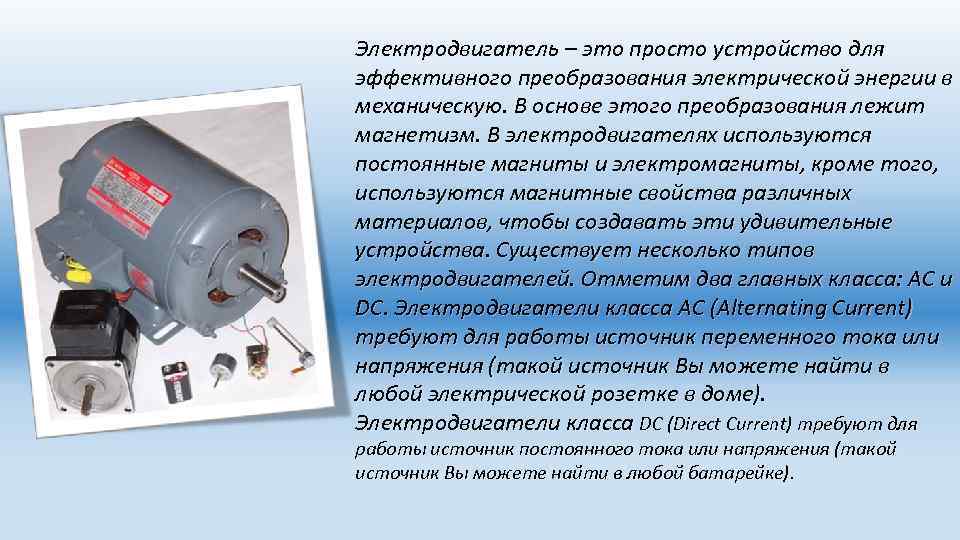 Электродвигатель – это просто устройство для эффективного преобразования электрической энергии в механическую. В основе этого преобразования лежит магнетизм. В электродвигателях используются постоянные магниты и электромагниты, кроме того, используются магнитные свойства различных материалов, чтобы создавать эти удивительные устройства. Существует несколько типов электродвигателей. Отметим два главных класса: AC и DC. Электродвигатели класса AC (Alternating Current) требуют для работы источник переменного тока или напряжения (такой источник Вы можете найти в любой электрической розетке в доме).
Электродвигатели класса DC (Direct Current) требуют для работы источник постоянного тока или напряжения (такой источник Вы можете найти в любой батарейке).